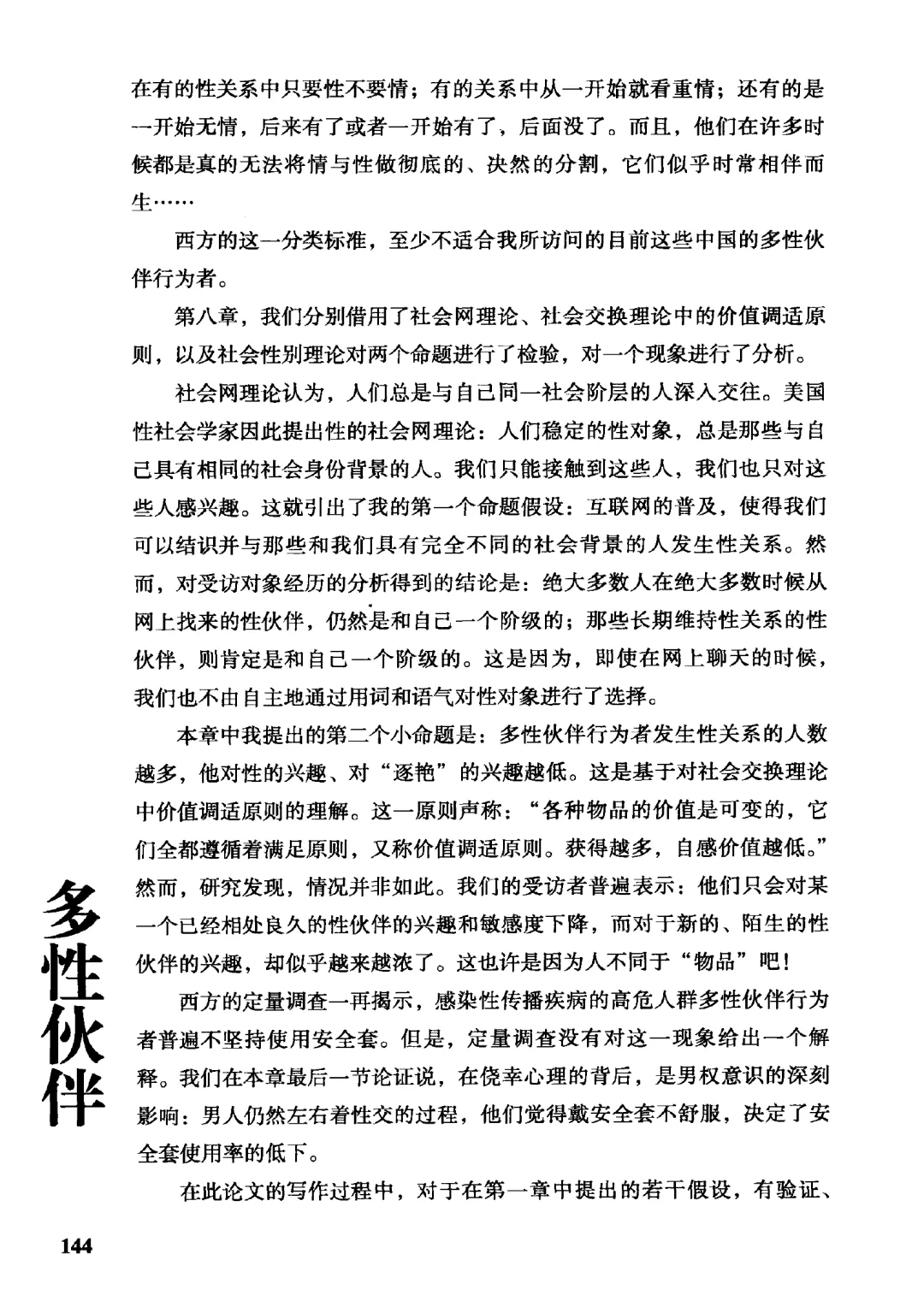 在有的性关系中只要性不要情；有的关系中从一开始就看重情；还有的是一开始无情，后来有了或者一开始有了，后面没了。而且，他们在许多时候都是真的无法将情与性做彻底的、决然的分割，它们似乎时常相伴而生……

西方的这一分类标准，至少不适合我所访问的目前这些中国的多性伙伴行为者。

第八章，我们分别借用了社会网理论、社会交换理论中的价值调适原则，以及社会性别理论对两个命题进行了检验，对一个现象进行了分析。

社会网理论认为，人们总是与自己同一社会阶层的人深入交往。美国性社会学家因此提出性的社会网理论：人们稳定的性对象，总是那些与自己具有相同的社会身份背景的人。我们只能接触到这些人，我们也只对这些人感兴趣。这就引出了我的第一个命题假设：互联网的普及，使得我们可以结识并与那些和我们具有完全不同的社会背景的人发生性关系。然而，对受访对象经历的分析得到的结论是：绝大多数人在绝大多数时候从网上找来的性伙伴，仍然是和自己一个阶级的；那些长期维持性关系的性伙伴，则肯定是和自己一个阶级的。这是因为，即使在网上聊天的时候，我们也不由自主地通过用词和语气对性对象进行了选择。

本章中我提出的第二个小命题是：多性伙伴行为者发生性关系的人数越多，他对性的兴趣、对“逐艳”的兴趣越低。这是基于对社会交换理论中价值调适原则的理解。这一原则声称：“各种物品的价值是可变的，它们全都遵循着满足原则，又称价值调适原则。获得越多，自感价值越低。”然而，研究发现，情况并非如此。我们的受访者普遍表示：他们只会对某一个已经相处良久的性伙伴的兴趣和敏感度下降，而对于新的、陌生的性伙伴的兴趣，却似乎越来越浓了。这也许是因为人不同于“物品”吧！

西方的定量调查一再揭示，感染性传播疾病的高危人群多性伙伴行为者普遍不坚持使用安全套。但是，定量调查没有对这一现象给出一个解释。我们在本章最后一节论证说，在侥幸心理的背后，是男权意识的深刻影响：男人仍然左右着性交的过程，他们觉得戴安全套不舒服，决定了安全套使用率的低下。

在此论文的写作过程中，对于在第一章中提出的若干假设，有验证、

多性伙伴

144